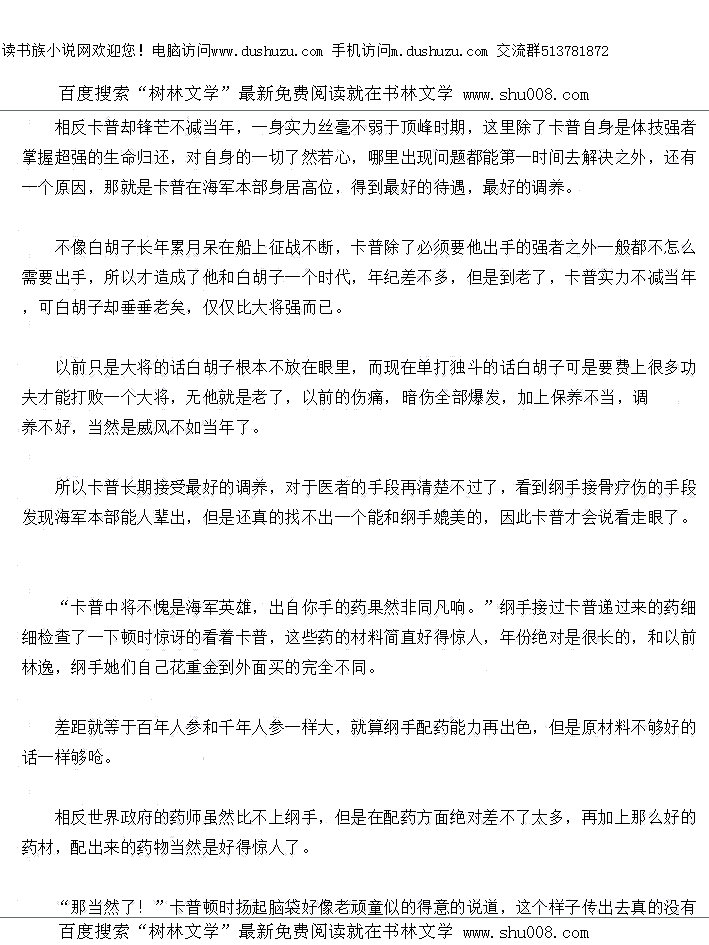 读书族小说网欢迎您！电脑访问www.dushuzu.com 手机访问m.dushuzu.com 交流群513781872

百度搜索“树林文学”最新免费阅读就在书林文学 www.shu008.com

相反卡普却锋芒不减当年，一身实力丝毫不弱于顶峰时期，这里除了卡普自身是体技强者掌握超强的生命归还，对自身的一切了然若心，哪里出现问题都能第一时间去解决之外，还有一个原因，那就是卡普在海军本部身居高位，得到最好的待遇，最好的调养。

不像白胡子长年累月呆在船上征战不断，卡普除了必须要他出手的强者之外一般都不怎么需要出手，所以才造成了他和白胡子一个时代，年纪差不多，但是到老了，卡普实力不减当年，可白胡子却垂垂老矣，仅仅比大将强而已。

以前只是大将的话白胡子根本不放在眼里，而现在单打独斗的话白胡子可是要费上很多功夫才能打败一个大将，无他就是老了，以前的伤痛，暗伤全部爆发，加上保养不当，调养不好，当然是威风不如当年了。

所以卡普长期接受最好的调养，对于医者的手段再清楚不过了，看到纲手接骨疗伤的手段发现海军本部能人辈出，但是还真的找不出一个能和纲手媲美的，因此卡普才会说看走眼了。

“卡普中将不愧是海军英雄，出自你手的药果然非同凡响。”纲手接过卡普递过来的药细细检查了一下顿时惊讶的看着卡普，这些药的材料简直好得惊人，年份绝对是很长的，和以前林逸，纲手她们自己花重金到外面买的完全不同。

差距就等于百年人参和千年人参一样大，就算纲手配药能力再出色，但是原材料不够好的话一样够呛。

相反世界政府的药师虽然比不上纲手，但是在配药方面绝对差不了太多，再加上那么好的药材，配出来的药物当然是好得惊人了。

“那当然了！”卡普顿时扬起脑袋好像老顽童似的得意的说道，这个样子传出去真的没有

百度搜索“树林文学”最新免费阅读就在书林文学 www.shu008.com